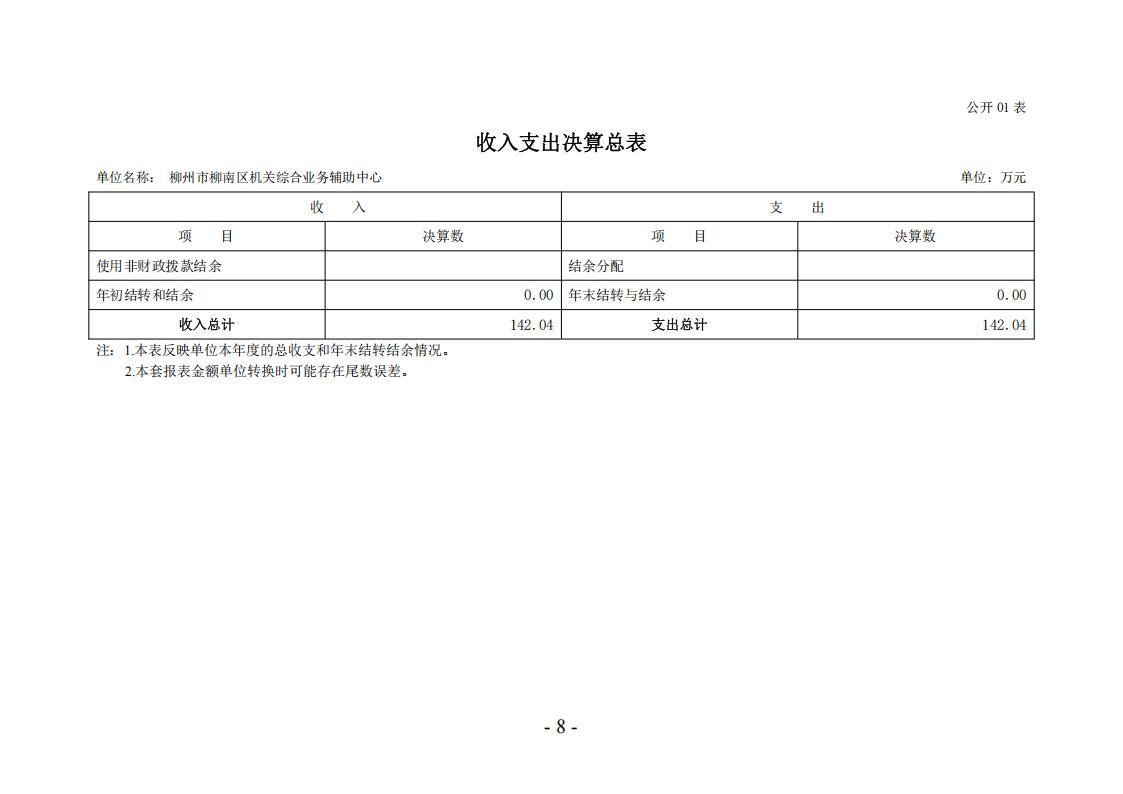 公开 01 表

收入支出决算总表

单位名称： 柳州市柳南区机关综合业务辅助中心　　　　单位：万元

| 收　入 | | 支　出 | |
|---|---|---|---|
| 项　目 | 决算数 | 项　目 | 决算数 |
| 使用非财政拨款结余 | | 结余分配 | |
| 年初结转和结余 | 0.00 | 年末结转与结余 | 0.00 |
| 收入总计 | 142.04 | 支出总计 | 142.04 |

注：1.本表反映单位本年度的总收支和年末结转结余情况。
2.本套报表金额单位转换时可能存在尾数误差。

- 8 -